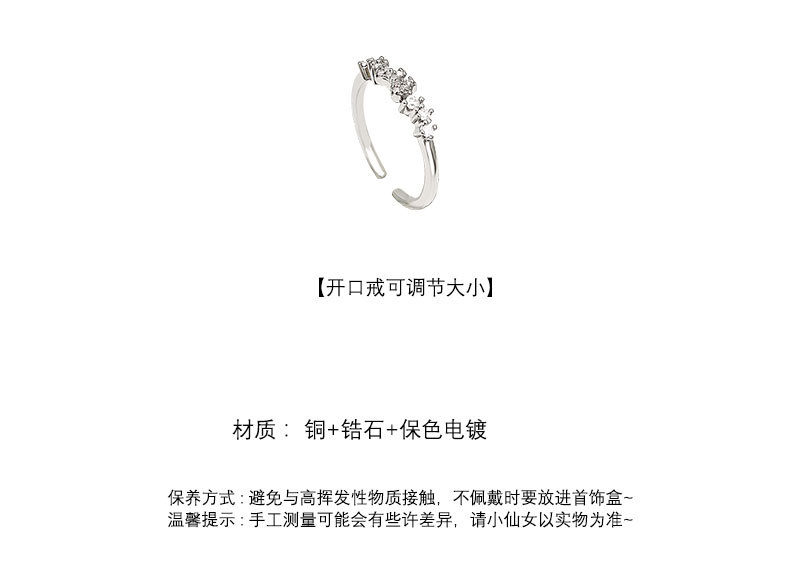 【开口戒可调节大小】

材质： 铜+锆石+保色电镀

保养方式:避免与高挥发性物质接触，不佩戴时要放进首饰盒~
温馨提示:手工测量可能会有些许差异，请小仙女以实物为准~